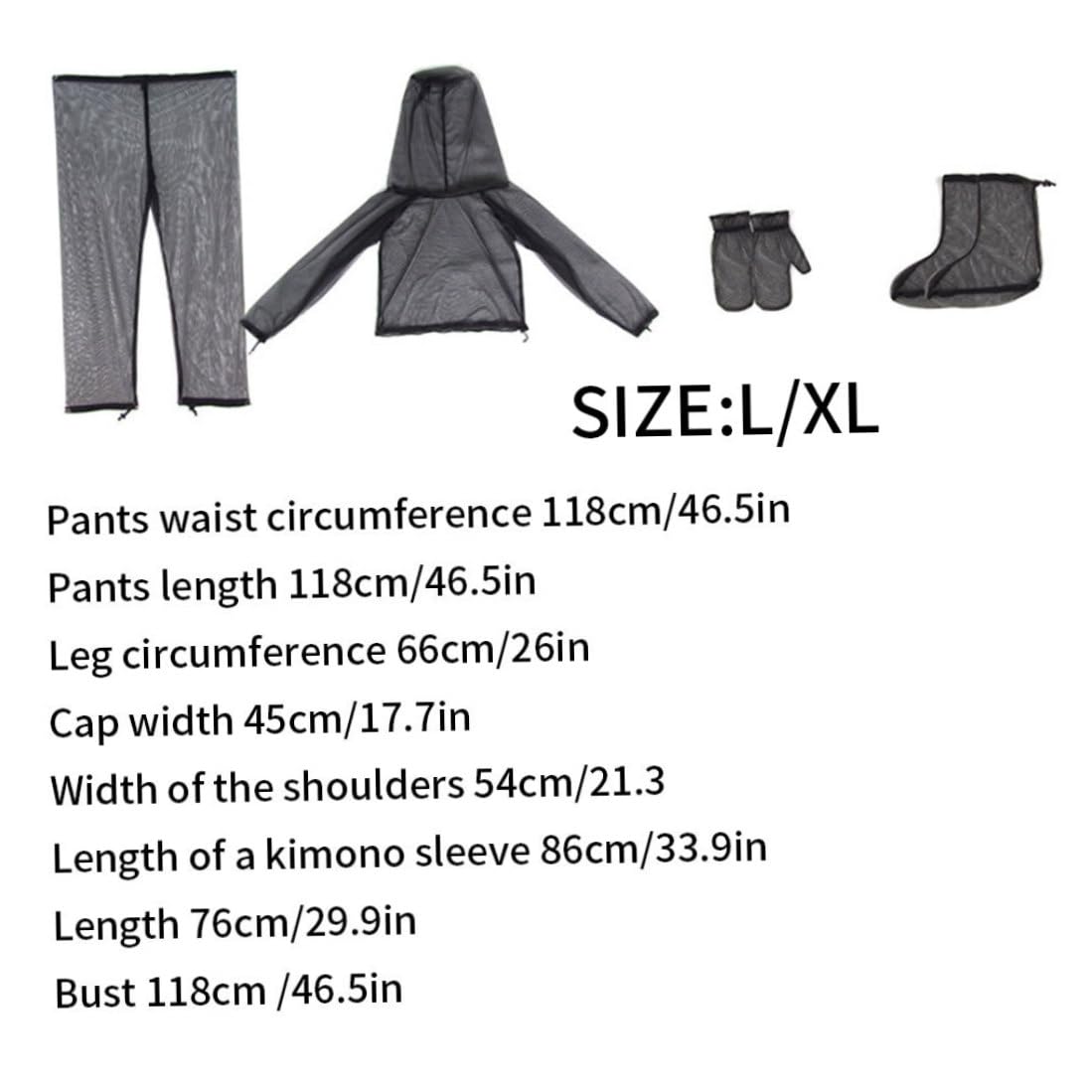 SIZE:L/XL

Pants waist circumference 118cm/46.5in

Pants length 118cm/46.5in

Leg circumference 66cm/26in

Cap width 45cm/17.7in

Width of the shoulders 54cm/21.3

Length of a kimono sleeve 86cm/33.9in

Length 76cm/29.9in

Bust 118cm /46.5in